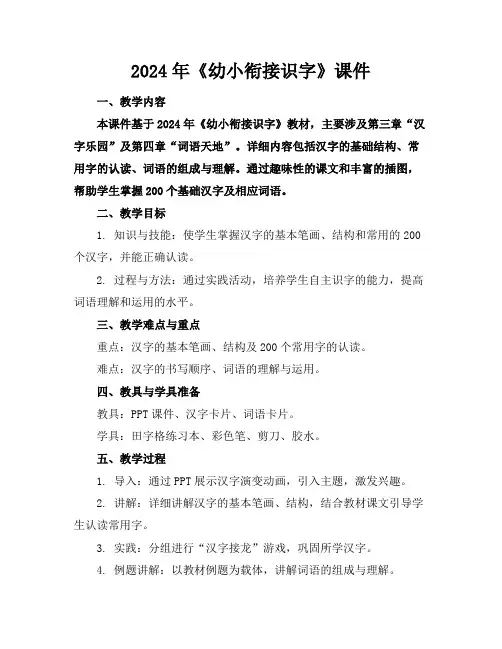 2024年《幼小衔接识字》课件

一、教学内容

本课件基于2024年《幼小衔接识字》教材，主要涉及第三章“汉字乐园”及第四章“词语天地”。详细内容包括汉字的基础结构、常用字的认读、词语的组成与理解。通过趣味性的课文和丰富的插图，帮助学生掌握200个基础汉字及相应词语。

二、教学目标

1. 知识与技能：使学生掌握汉字的基本笔画、结构和常用的200个汉字，并能正确认读。

2. 过程与方法：通过实践活动，培养学生自主识字的能力，提高词语理解和运用的水平。

三、教学难点与重点

重点：汉字的基本笔画、结构及200个常用字的认读。

难点：汉字的书写顺序、词语的理解与运用。

四、教具与学具准备

教具：PPT课件、汉字卡片、词语卡片。

学具：田字格练习本、彩色笔、剪刀、胶水。

五、教学过程

1. 导入：通过PPT展示汉字演变动画，引入主题，激发兴趣。

2. 讲解：详细讲解汉字的基本笔画、结构，结合教材课文引导学生认读常用字。

3. 实践：分组进行“汉字接龙”游戏，巩固所学汉字。

4. 例题讲解：以教材例题为载体，讲解词语的组成与理解。